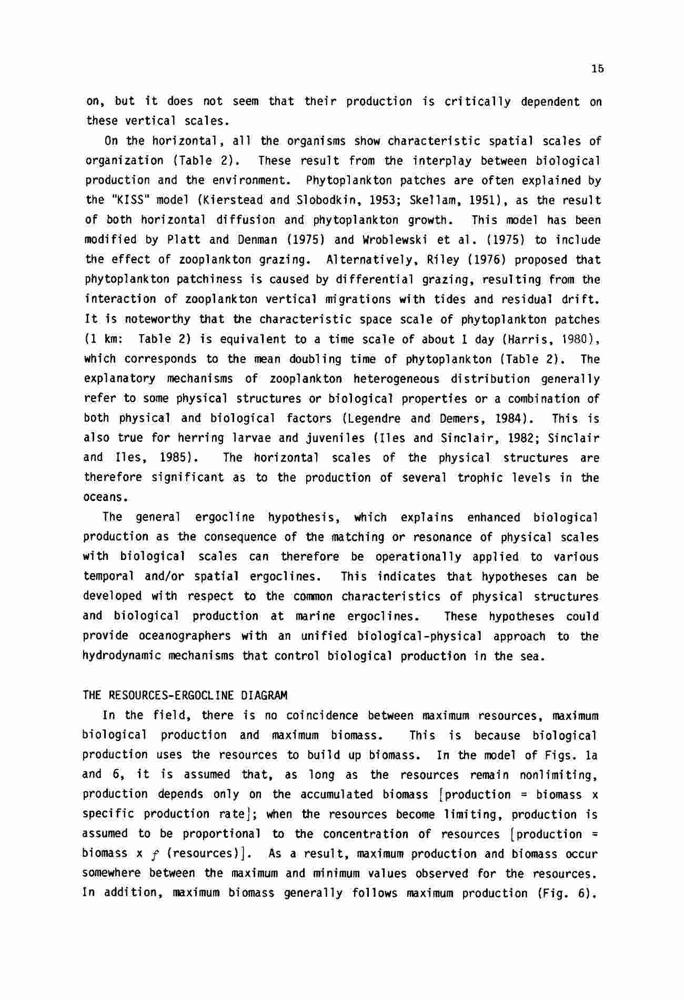 15

on, but it does not seem that their production is critically dependent on these vertical scales.

On the horizontal, all the organisms show characteristic spatial scales of organization (Table 2). These result from the interplay between biological production and the environment. Phytoplankton patches are often explained by the "KISS" model (Kierstead and Slobodkin, 1953; Skellam, 1951), as the result of both horizontal diffusion and phytoplankton growth. This model has been modified by Platt and Denman (1975) and Wroblewski et al. (1975) to include the effect of zooplankton grazing. Alternatively, Riley (1976) proposed that phytoplankton patchiness is caused by differential grazing, resulting from the interaction of zooplankton vertical migrations with tides and residual drift. It is noteworthy that the characteristic space scale of phytoplankton patches (1 km: Table 2) is equivalent to a time scale of about 1 day (Harris, 1980), which corresponds to the mean doubling time of phytoplankton (Table 2). The explanatory mechanisms of zooplankton heterogeneous distribution generally refer to some physical structures or biological properties or a combination of both physical and biological factors (Legendre and Demers, 1984). This is also true for herring larvae and juveniles (Iles and Sinclair, 1982; Sinclair and Iles, 1985). The horizontal scales of the physical structures are therefore significant as to the production of several trophic levels in the oceans.

The general ergocline hypothesis, which explains enhanced biological production as the consequence of the matching or resonance of physical scales with biological scales can therefore be operationally applied to various temporal and/or spatial ergoclines. This indicates that hypotheses can be developed with respect to the common characteristics of physical structures and biological production at marine ergoclines. These hypotheses could provide oceanographers with an unified biological-physical approach to the hydrodynamic mechanisms that control biological production in the sea.

THE RESOURCES-ERGOCLINE DIAGRAM

In the field, there is no coincidence between maximum resources, maximum biological production and maximum biomass. This is because biological production uses the resources to build up biomass. In the model of Figs. 1a and 6, it is assumed that, as long as the resources remain nonlimiting, production depends only on the accumulated biomass [production = biomass x specific production rate]; when the resources become limiting, production is assumed to be proportional to the concentration of resources [production = biomass x $f$ (resources)]. As a result, maximum production and biomass occur somewhere between the maximum and minimum values observed for the resources. In addition, maximum biomass generally follows maximum production (Fig. 6).